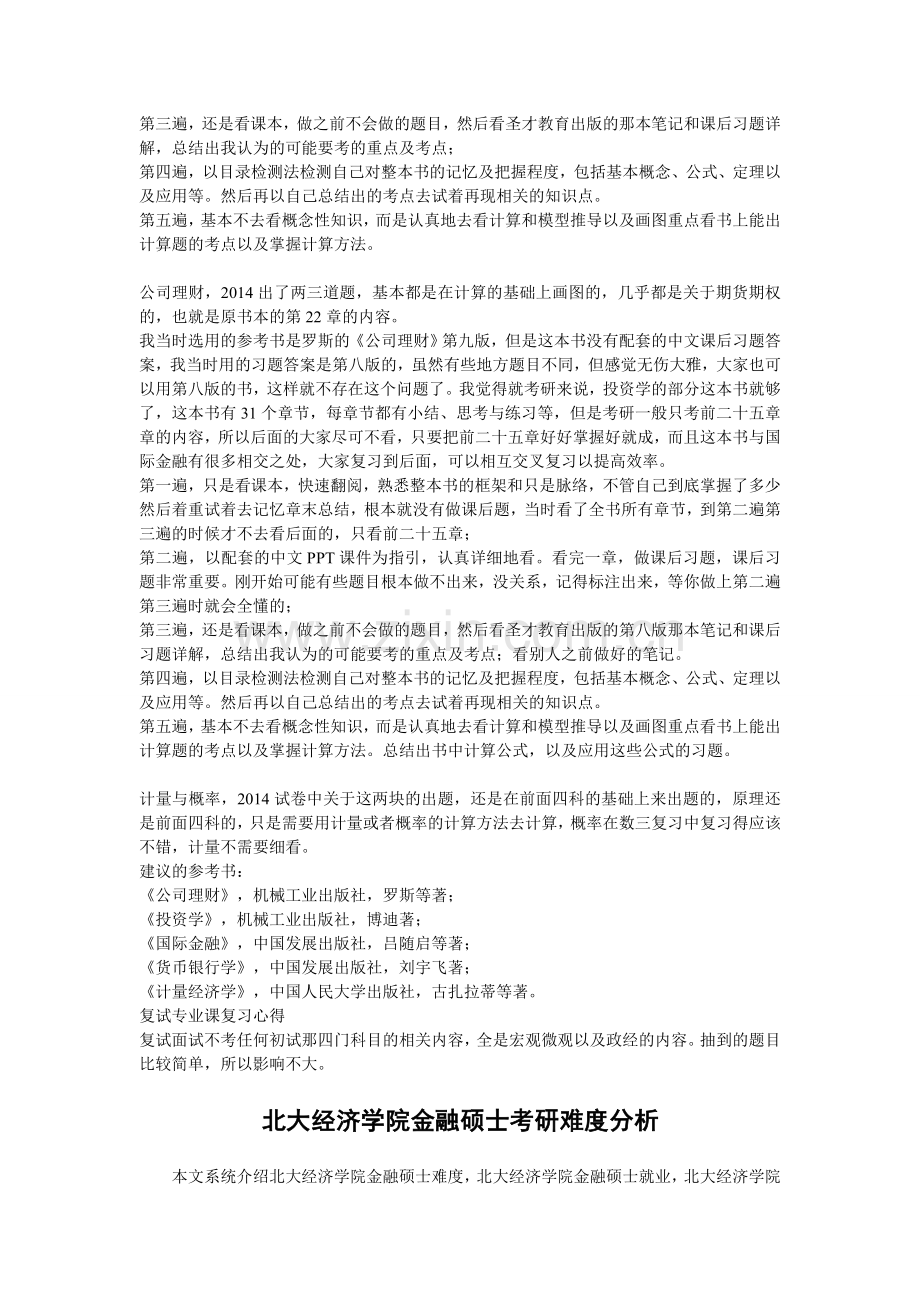 第三遍，还是看课本，做之前不会做的题目，然后看圣才教育出版的那本笔记和课后习题详解，总结出我认为的可能要考的重点及考点；

第四遍，以目录检测法检测自己对整本书的记忆及把握程度，包括基本概念、公式、定理以及应用等。然后再以自己总结出的考点去试着再现相关的知识点。

第五遍，基本不去看概念性知识，而是认真地去看计算和模型推导以及画图重点看书上能出计算题的考点以及掌握计算方法。

公司理财，2014出了两三道题，基本都是在计算的基础上画图的，几乎都是关于期货期权的，也就是原书本的第22章的内容。

我当时选用的参考书是罗斯的《公司理财》第九版，但是这本书没有配套的中文课后习题答案，我当时用的习题答案是第八版的，虽然有些地方题目不同，但感觉无伤大雅，大家也可以用第八版的书，这样就不存在这个问题了。我觉得就考研来说，投资学的部分这本书就够了，这本书有31个章节，每章节都有小结、思考与练习等，但是考研一般只考前二十五章章的内容，所以后面的大家尽可不看，只要把前二十五章好好掌握好就成，而且这本书与国际金融有很多相交之处，大家复习到后面，可以相互交叉复习以提高效率。

第一遍，只是看课本，快速翻阅，熟悉整本书的框架和只是脉络，不管自己到底掌握了多少然后着重试着去记忆章末总结，根本就没有做课后题，当时看了全书所有章节，到第二遍第三遍的时候才不去看后面的，只看前二十五章；

第二遍，以配套的中文PPT课件为指引，认真详细地看。看完一章，做课后习题，课后习题非常重要。刚开始可能有些题目根本做不出来，没关系，记得标注出来，等你做上第二遍第三遍时就会全懂的；

第三遍，还是看课本，做之前不会做的题目，然后看圣才教育出版的第八版那本笔记和课后习题详解，总结出我认为的可能要考的重点及考点；看别人之前做好的笔记。

第四遍，以目录检测法检测自己对整本书的记忆及把握程度，包括基本概念、公式、定理以及应用等。然后再以自己总结出的考点去试着再现相关的知识点。

第五遍，基本不去看概念性知识，而是认真地去看计算和模型推导以及画图重点看书上能出计算题的考点以及掌握计算方法。总结出书中计算公式，以及应用这些公式的习题。

计量与概率，2014试卷中关于这两块的出题，还是在前面四科的基础上来出题的，原理还是前面四科的，只是需要用计量或者概率的计算方法去计算，概率在数三复习中复习得应该不错，计量不需要细看。

建议的参考书：
《公司理财》，机械工业出版社，罗斯等著；
《投资学》，机械工业出版社，博迪著；
《国际金融》，中国发展出版社，吕随启等著；
《货币银行学》，中国发展出版社，刘宇飞著；
《计量经济学》，中国人民大学出版社，古扎拉蒂等著。
复试专业课复习心得
复试面试不考任何初试那四门科目的相关内容，全是宏观微观以及政经的内容。抽到的题目比较简单，所以影响不大。

北大经济学院金融硕士考研难度分析

本文系统介绍北大经济学院金融硕士难度，北大经济学院金融硕士就业，北大经济学院